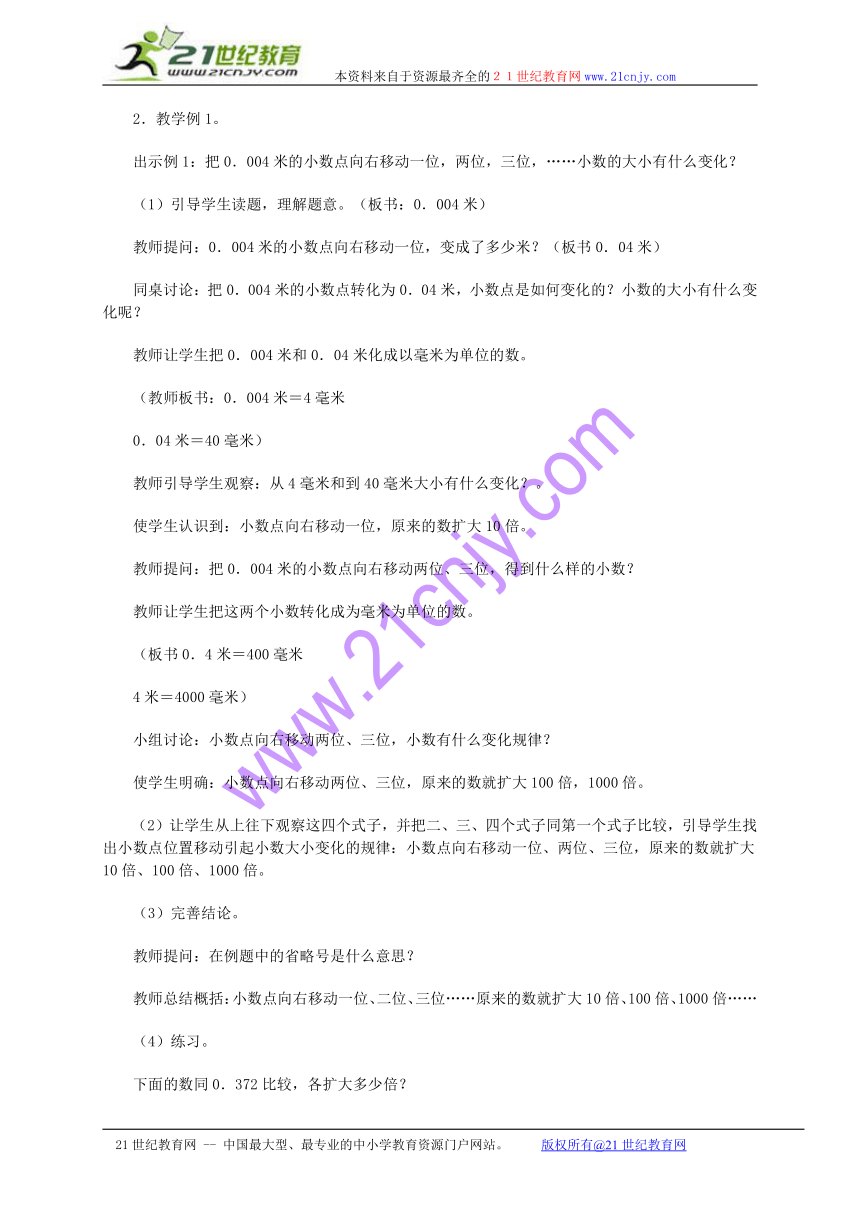 21世纪教育 www.21cnjy.com 本资料来自于资源最齐全的２１世纪教育网www.21cnjy.com

2．教学例1。

出示例1：把0．004米的小数点向右移动一位，两位，三位，……小数的大小有什么变化？

（1）引导学生读题，理解题意。（板书：0．004米）

教师提问：0．004米的小数点向右移动一位，变成了多少米？（板书0．04米）

同桌讨论：把0．004米的小数点转化为0．04米，小数点是如何变化的？小数的大小有什么变化呢？

教师让学生把0．004米和0．04米化成以毫米为单位的数。

（教师板书：0．004米＝4毫米

0．04米＝40毫米）

教师引导学生观察：从4毫米和到40毫米大小有什么变化？。

使学生认识到：小数点向右移动一位，原来的数扩大10倍。

教师提问：把0．004米的小数点向右移动两位、三位，得到什么样的小数？

教师让学生把这两个小数转化成为毫米为单位的数。

（板书0．4米＝400毫米

4米＝4000毫米）

小组讨论：小数点向右移动两位、三位，小数有什么变化规律？

使学生明确：小数点向右移动两位、三位，原来的数就扩大100倍，1000倍。

（2）让学生从上往下观察这四个式子，并把二、三、四个式子同第一个式子比较，引导学生找出小数点位置移动引起小数大小变化的规律：小数点向右移动一位、两位、三位，原来的数就扩大10倍、100倍、1000倍。

（3）完善结论。

教师提问：在例题中的省略号是什么意思？

教师总结概括：小数点向右移动一位、二位、三位……原来的数就扩大10倍、100倍、1000倍……

（4）练习。

下面的数同0．372比较，各扩大多少倍？

www.21cnjy.com

21世纪教育网 -- 中国最大型、最专业的中小学教育资源门户网站。 版权所有@21世纪教育网